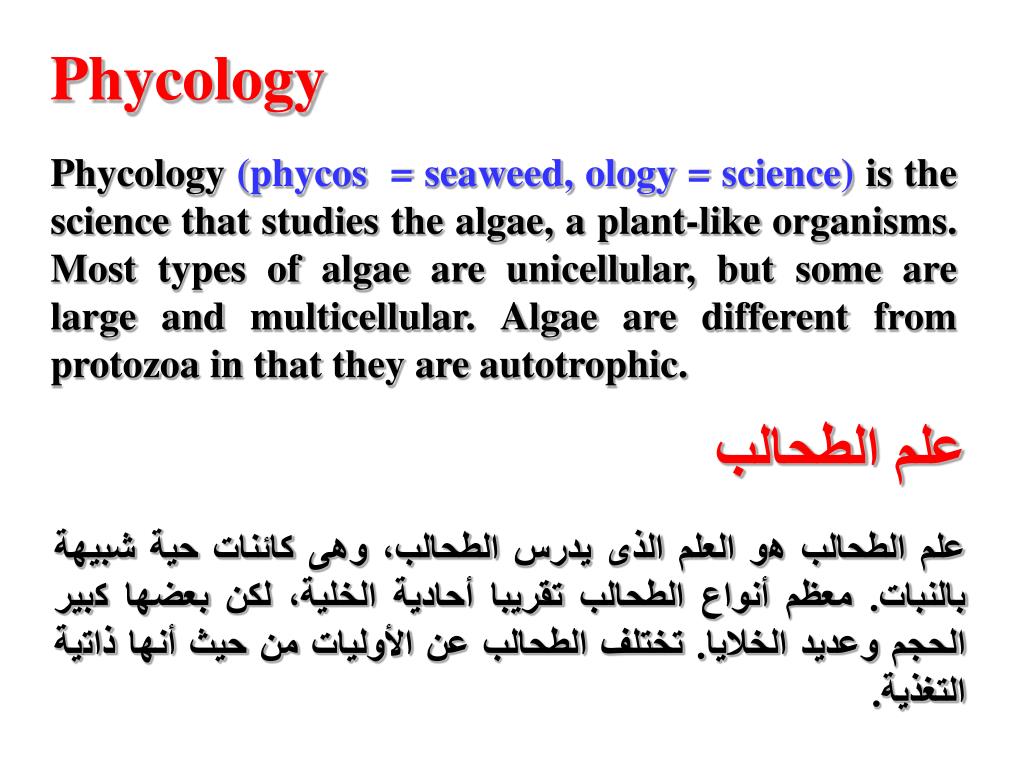 Phycology

Phycology (phycos = seaweed, ology = science) is the science that studies the algae, a plant-like organisms. Most types of algae are unicellular, but some are large and multicellular. Algae are different from protozoa in that they are autotrophic.

علم الطحالب

علم الطحالب هو العلم الذى يدرس الطحالب، وهى كائنات حية شبيهة بالنبات. معظم أنواع الطحالب تقريبا أحادية الخلية، لكن بعضها كبير الحجم وعديد الخلايا. تختلف الطحالب عن الأوليات من حيث أنها ذاتية التغذية.